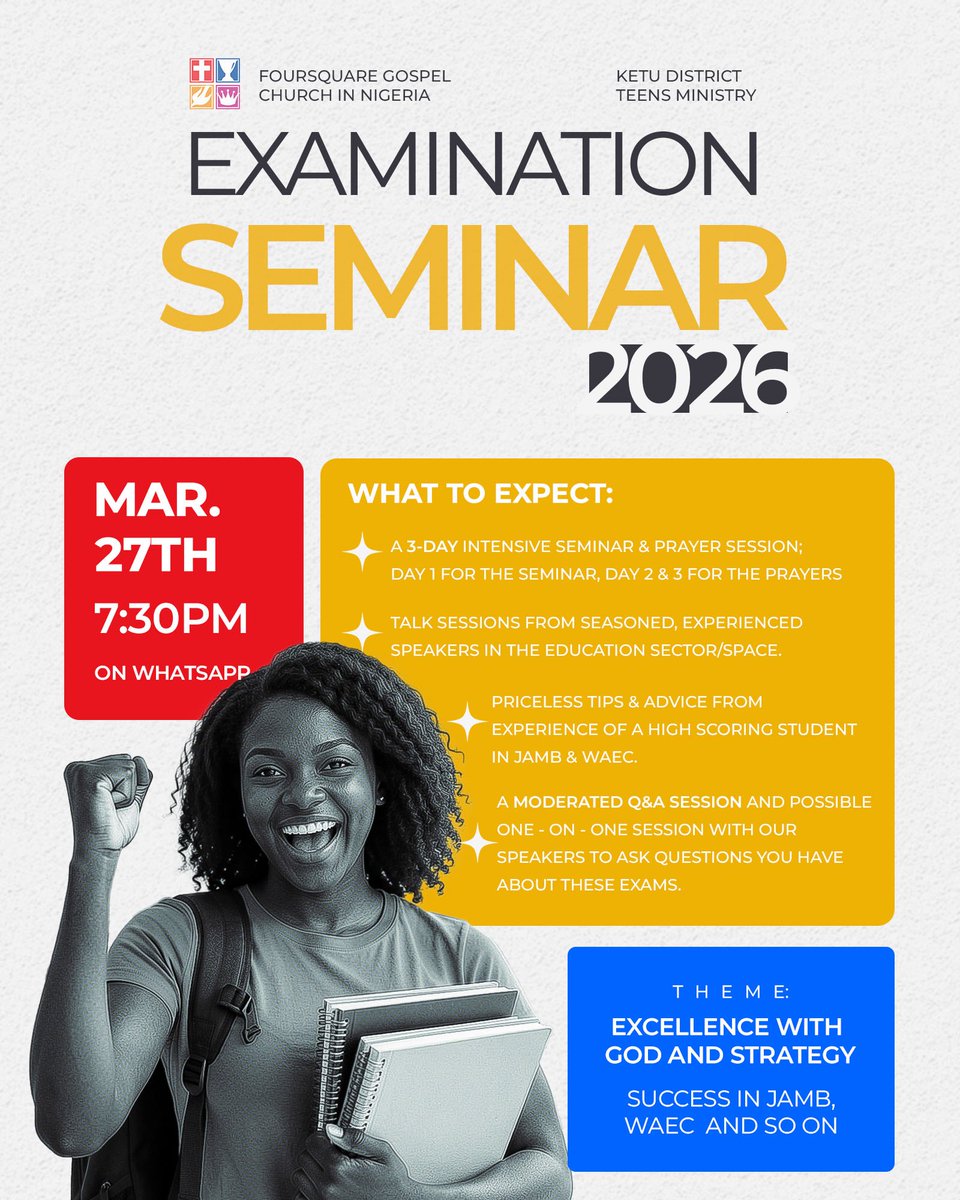 FOURSQUARE GOSPEL
CHURCH IN NIGERIA

KETU DISTRICT
TEENS MINISTRY

EXAMINATION
SEMINAR
2026

MAR.
27TH
7:30PM
ON WHATSAPP

WHAT TO EXPECT:

A 3-DAY INTENSIVE SEMINAR & PRAYER SESSION; DAY 1 FOR THE SEMINAR, DAY 2 & 3 FOR THE PRAYERS

TALK SESSIONS FROM SEASONED, EXPERIENCED SPEAKERS IN THE EDUCATION SECTOR/SPACE.

PRICELESS TIPS & ADVICE FROM EXPERIENCE OF A HIGH SCORING STUDENT IN JAMB & WAEC.

A MODERATED Q&A SESSION AND POSSIBLE ONE - ON - ONE SESSION WITH OUR SPEAKERS TO ASK QUESTIONS YOU HAVE ABOUT THESE EXAMS.

THEME:
EXCELLENCE WITH GOD AND STRATEGY
SUCCESS IN JAMB, WAEC AND SO ON